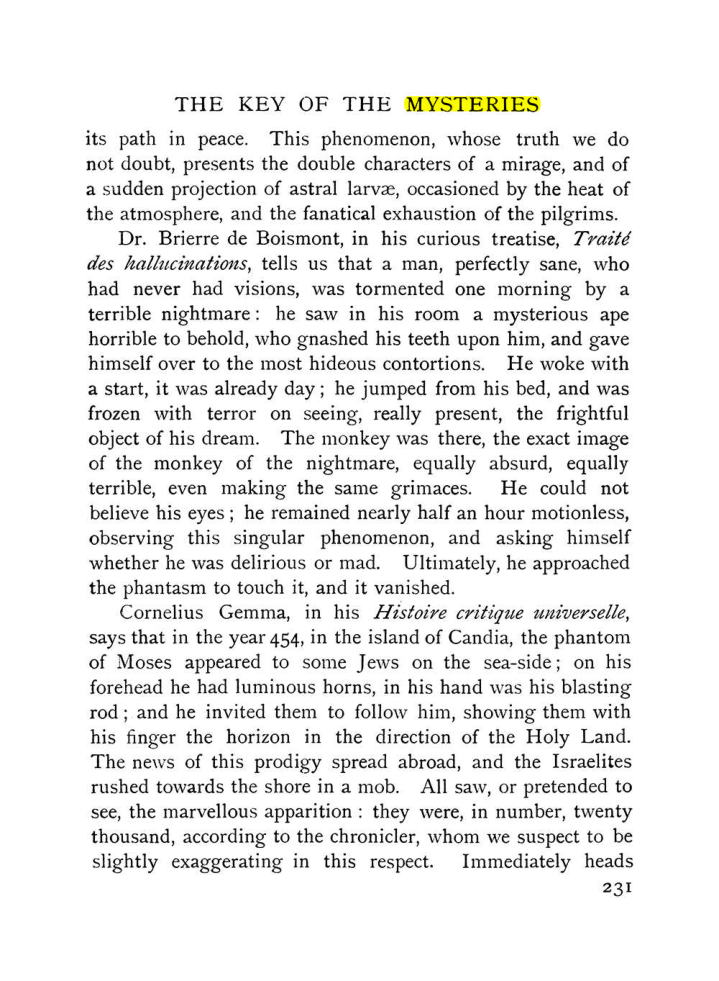 THE KEY OF THE MYSTERIES

its path in peace. This phenomenon, whose truth we do not doubt, presents the double characters of a mirage, and of a sudden projection of astral larvæ, occasioned by the heat of the atmosphere, and the fanatical exhaustion of the pilgrims.

Dr. Brierre de Boismont, in his curious treatise, Traité des hallucinations, tells us that a man, perfectly sane, who had never had visions, was tormented one morning by a terrible nightmare: he saw in his room a mysterious ape horrible to behold, who gnashed his teeth upon him, and gave himself over to the most hideous contortions. He woke with a start, it was already day; he jumped from his bed, and was frozen with terror on seeing, really present, the frightful object of his dream. The monkey was there, the exact image of the monkey of the nightmare, equally absurd, equally terrible, even making the same grimaces. He could not believe his eyes; he remained nearly half an hour motionless, observing this singular phenomenon, and asking himself whether he was delirious or mad. Ultimately, he approached the phantasm to touch it, and it vanished.

Cornelius Gemma, in his Histoire critique universelle, says that in the year 454, in the island of Candia, the phantom of Moses appeared to some Jews on the sea-side; on his forehead he had luminous horns, in his hand was his blasting rod; and he invited them to follow him, showing them with his finger the horizon in the direction of the Holy Land. The news of this prodigy spread abroad, and the Israelites rushed towards the shore in a mob. All saw, or pretended to see, the marvellous apparition: they were, in number, twenty thousand, according to the chronicler, whom we suspect to be slightly exaggerating in this respect. Immediately heads

231